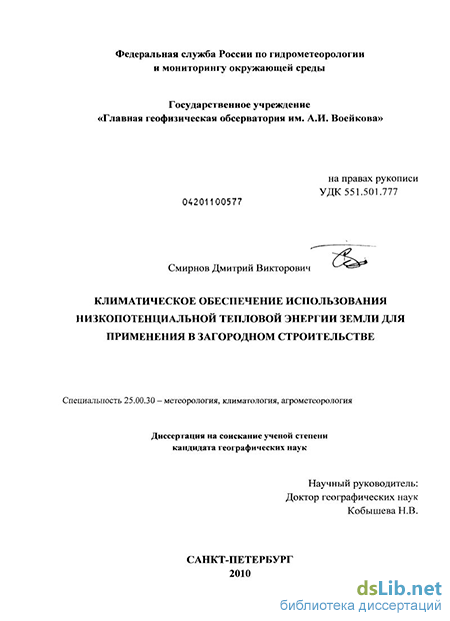 Федеральная служба России по гидрометеорологии и мониторингу окружающей среды

Государственное учреждение
«Главная геофизическая обсерватория им. А.И. Воейкова»

на правах рукописи
УДК 551.501.777

04201100577

Смирнов Дмитрий Викторович

КЛИМАТИЧЕСКОЕ ОБЕСПЕЧЕНИЕ ИСПОЛЬЗОВАНИЯ НИЗКОПОТЕНЦИАЛЬНОЙ ТЕПЛОВОЙ ЭНЕРГИИ ЗЕМЛИ ДЛЯ ПРИМЕНЕНИЯ В ЗАГОРОДНОМ СТРОИТЕЛЬСТВЕ

Специальность 25.00.30 – метеорология, климатология, агрометеорология

Диссертация на соискание ученой степени
кандидата географических наук

Научный руководитель:
Доктор географических наук
Кобышева Н.В.

САНКТ-ПЕТЕРБУРГ
2010

dsLib.net
библиотека диссертаций